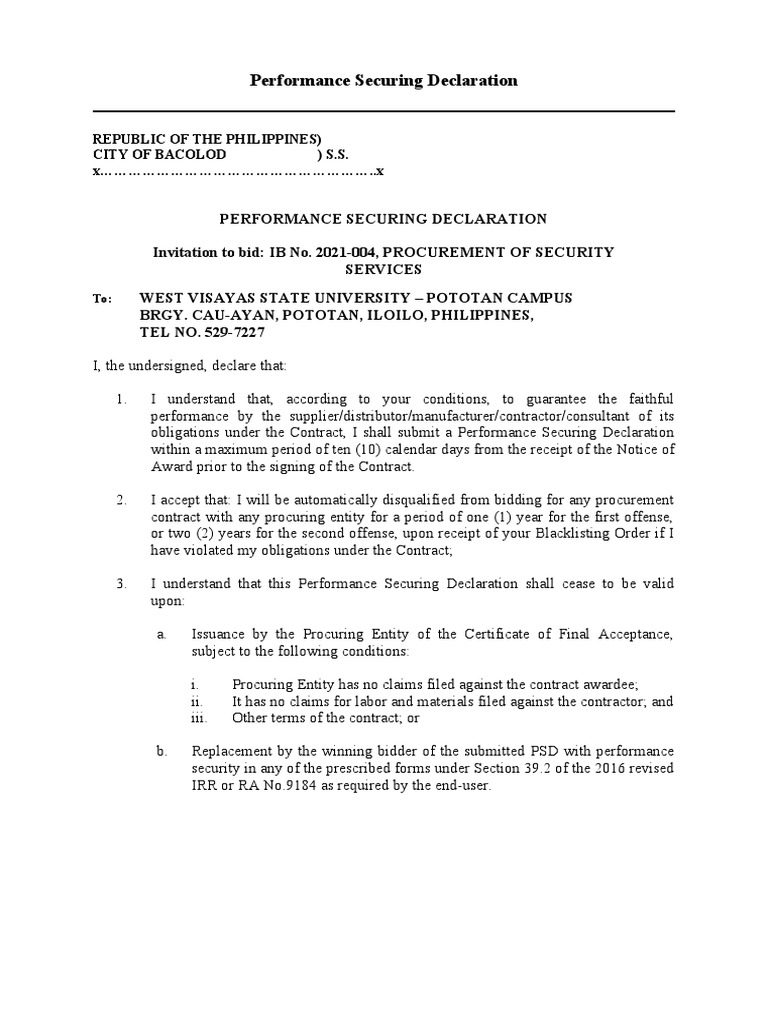 Performance Securing Declaration

REPUBLIC OF THE PHILIPPINES)
CITY OF BACOLOD ) S.S.
x…………………………………………………..x

PERFORMANCE SECURING DECLARATION

Invitation to bid: IB No. 2021-004, PROCUREMENT OF SECURITY SERVICES

To: WEST VISAYAS STATE UNIVERSITY – POTOTAN CAMPUS
BRGY. CAU-AYAN, POTOTAN, ILOILO, PHILIPPINES,
TEL NO. 529-7227

I, the undersigned, declare that:

1. I understand that, according to your conditions, to guarantee the faithful performance by the supplier/distributor/manufacturer/contractor/consultant of its obligations under the Contract, I shall submit a Performance Securing Declaration within a maximum period of ten (10) calendar days from the receipt of the Notice of Award prior to the signing of the Contract.

2. I accept that: I will be automatically disqualified from bidding for any procurement contract with any procuring entity for a period of one (1) year for the first offense, or two (2) years for the second offense, upon receipt of your Blacklisting Order if I have violated my obligations under the Contract;

3. I understand that this Performance Securing Declaration shall cease to be valid upon:

a. Issuance by the Procuring Entity of the Certificate of Final Acceptance, subject to the following conditions:

i. Procuring Entity has no claims filed against the contract awardee;
ii. It has no claims for labor and materials filed against the contractor; and
iii. Other terms of the contract; or

b. Replacement by the winning bidder of the submitted PSD with performance security in any of the prescribed forms under Section 39.2 of the 2016 revised IRR or RA No.9184 as required by the end-user.